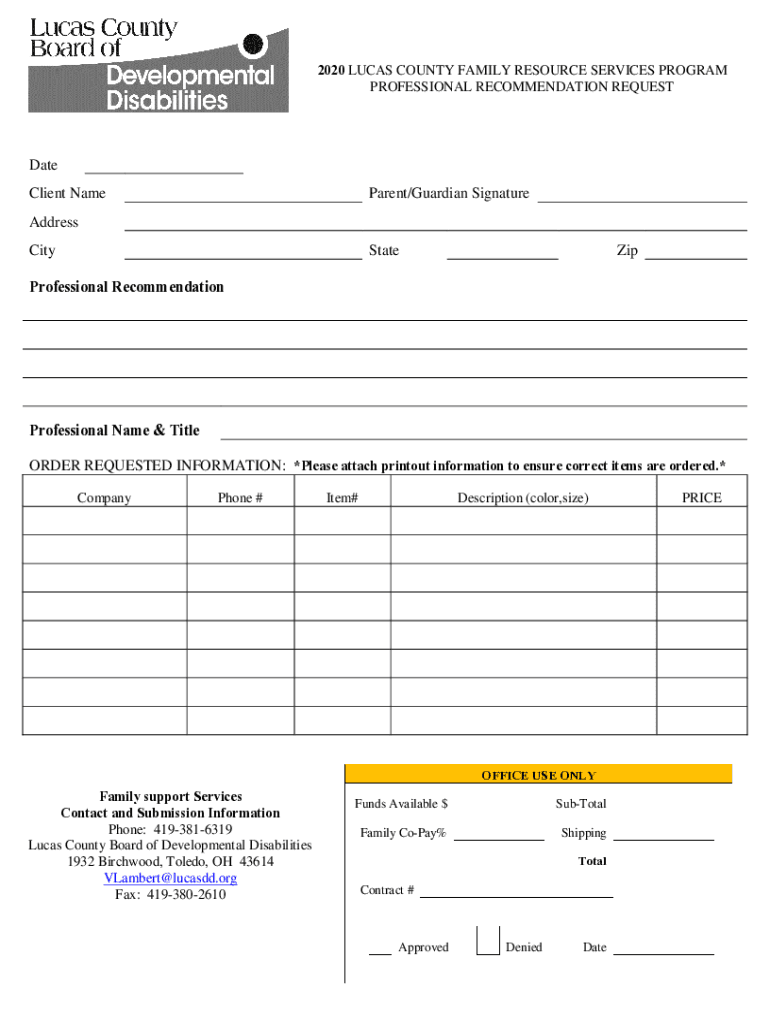 Lucas County Board of Developmental Disabilities

2020 LUCAS COUNTY FAMILY RESOURCE SERVICES PROGRAM
PROFESSIONAL RECOMMENDATION REQUEST

Date

Client Name Parent/Guardian Signature

Address

City State Zip

Professional Recommendation

Professional Name & Title

ORDER REQUESTED INFORMATION: *Please attach printout information to ensure correct items are ordered.*

| Company | Phone # | Item# | Description (color,size) | PRICE |
|---|---|---|---|---|
| | | | | |
| | | | | |
| | | | | |
| | | | | |
| | | | | |
| | | | | |
| | | | | |
| | | | | |

Family support Services
Contact and Submission Information
Phone: 419-381-6319
Lucas County Board of Developmental Disabilities
1932 Birchwood, Toledo, OH 43614
VLambert@lucasdd.org
Fax: 419-380-2610

OFFICE USE ONLY

Funds Available $ Sub-Total

Family Co-Pay% Shipping

Total

Contract #

Approved Denied Date